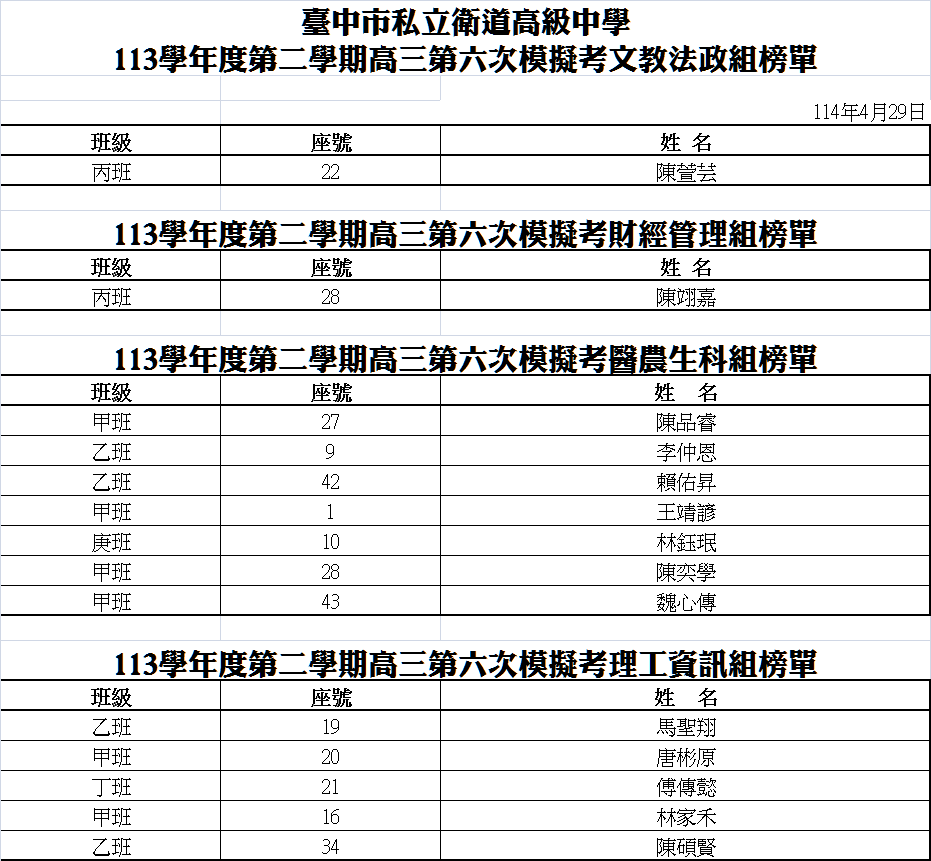 臺中市私立衛道高級中學
113學年度第二學期高三第六次模擬考文教法政組榜單

114年4月29日

| 班級 | 座號 | 姓 名 |
|---|---|---|
| 丙班 | 22 | 陳萱芸 |

113學年度第二學期高三第六次模擬考財經管理組榜單

| 班級 | 座號 | 姓 名 |
|---|---|---|
| 丙班 | 28 | 陳翊嘉 |

113學年度第二學期高三第六次模擬考醫農生科組榜單

| 班級 | 座號 | 姓 名 |
|---|---|---|
| 甲班 | 27 | 陳品睿 |
| 乙班 | 9 | 李仲恩 |
| 乙班 | 42 | 賴佑昇 |
| 甲班 | 1 | 王靖諺 |
| 庚班 | 10 | 林鈺珉 |
| 甲班 | 28 | 陳奕學 |
| 甲班 | 43 | 魏心傳 |

113學年度第二學期高三第六次模擬考理工資訊組榜單

| 班級 | 座號 | 姓 名 |
|---|---|---|
| 乙班 | 19 | 馬聖翔 |
| 甲班 | 20 | 唐彬原 |
| 丁班 | 21 | 傅傳懿 |
| 甲班 | 16 | 林家禾 |
| 乙班 | 34 | 陳碩賢 |